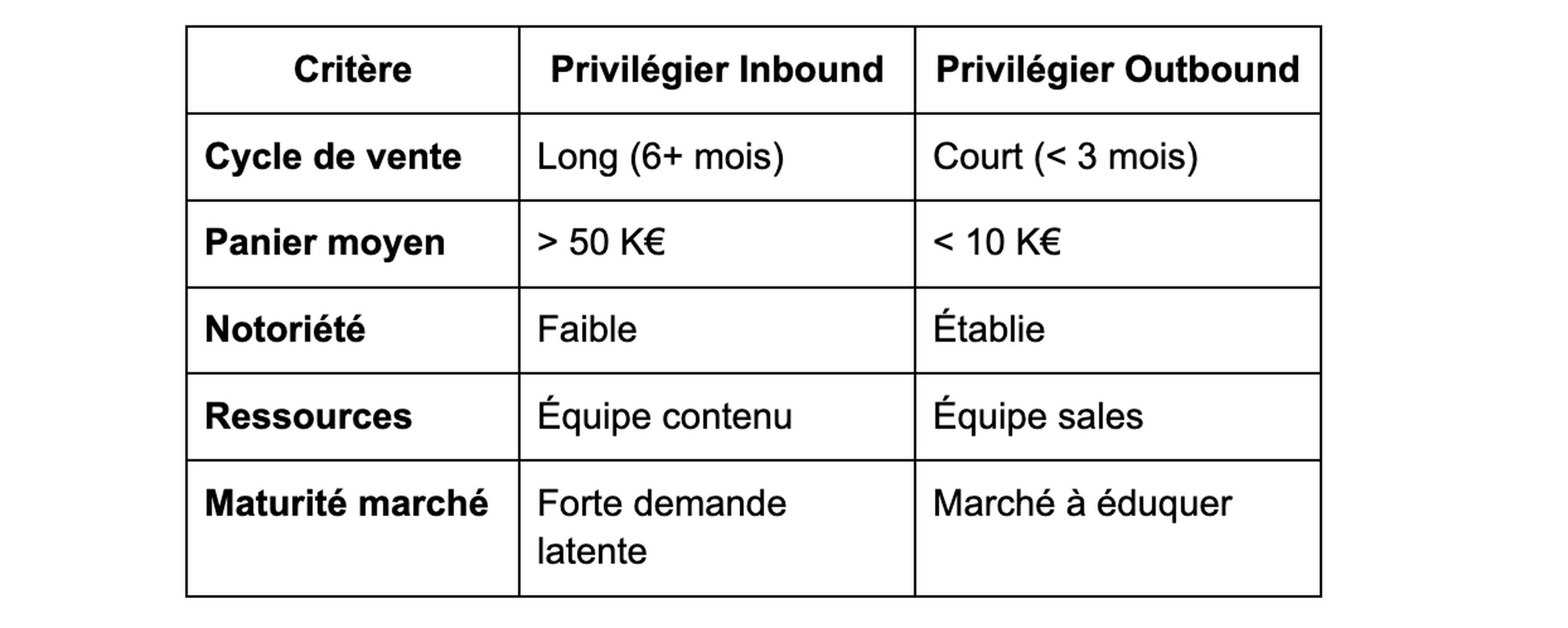 | Critère | Privilégier Inbound | Privilégier Outbound |
|---|---|---|
| **Cycle de vente** | Long (6+ mois) | Court (< 3 mois) |
| **Panier moyen** | > 50 K€ | < 10 K€ |
| **Notoriété** | Faible | Établie |
| **Ressources** | Équipe contenu | Équipe sales |
| **Maturité marché** | Forte demande latente | Marché à éduquer |